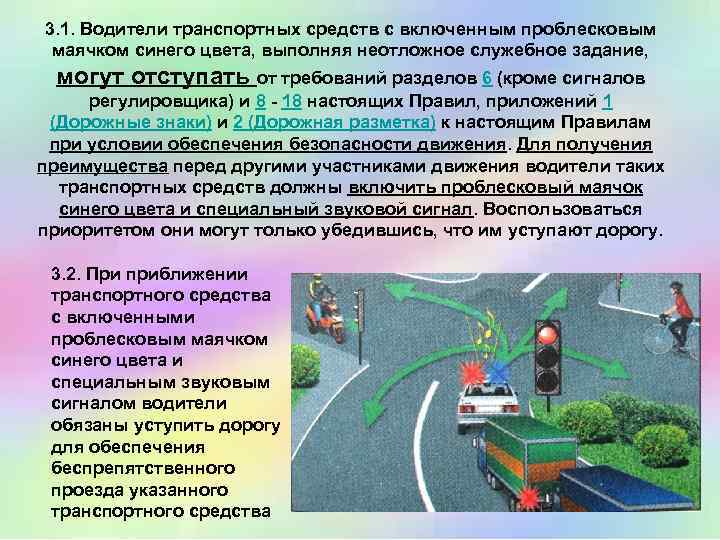 3.1. Водители транспортных средств с включенным проблесковым маячком синего цвета, выполняя неотложное служебное задание, могут отступать от требований разделов 6 (кроме сигналов регулировщика) и 8 - 18 настоящих Правил, приложений 1 (Дорожные знаки) и 2 (Дорожная разметка) к настоящим Правилам при условии обеспечения безопасности движения. Для получения преимущества перед другими участниками движения водители таких транспортных средств должны включить проблесковый маячок синего цвета и специальный звуковой сигнал. Воспользоваться приоритетом они могут только убедившись, что им уступают дорогу.

3.2. При приближении транспортного средства с включенными проблесковым маячком синего цвета и специальным звуковым сигналом водители обязаны уступить дорогу для обеспечения беспрепятственного проезда указанного транспортного средства